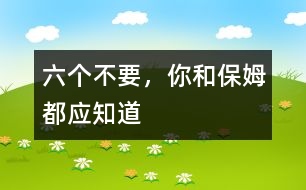 六个不要，你和保姆都应知道